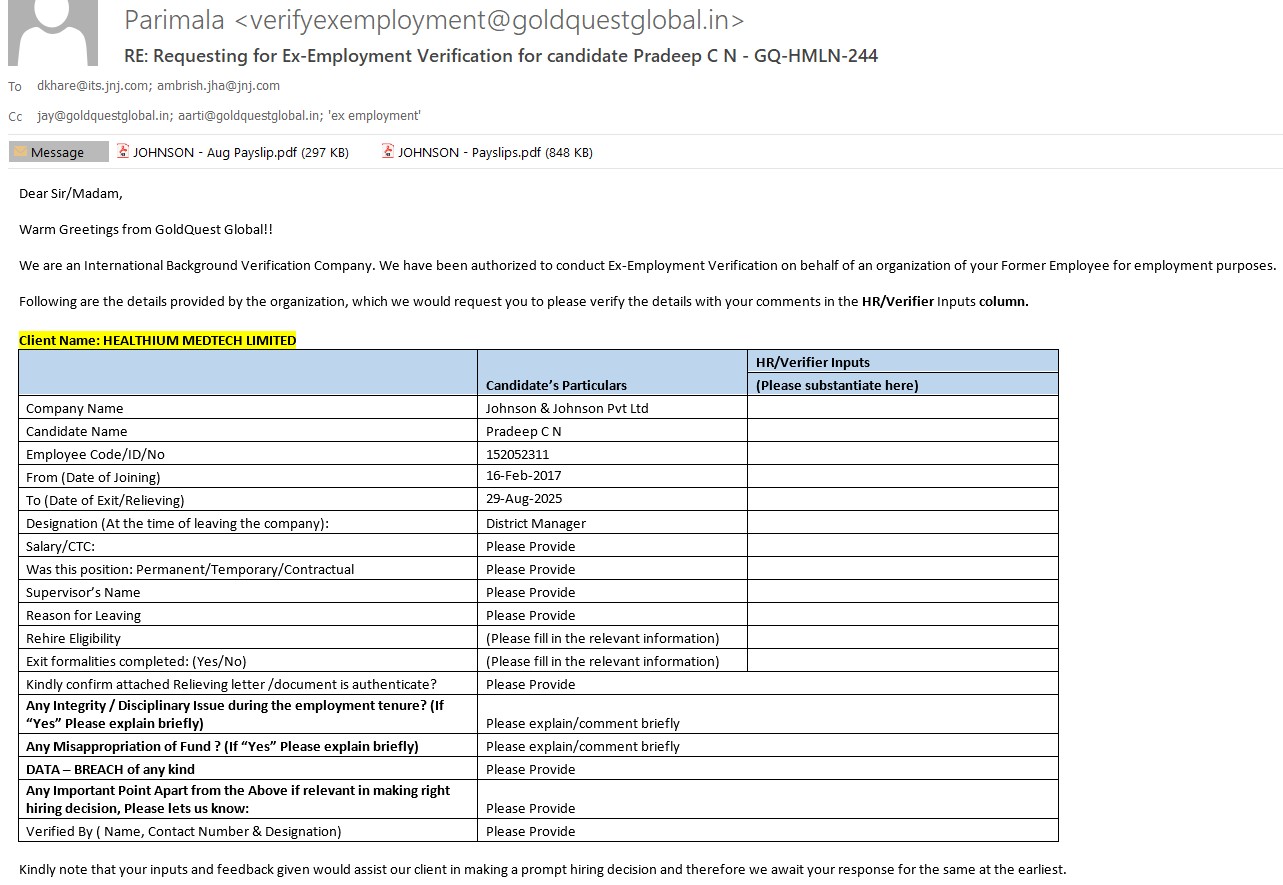 Parimala <verifyexemployment@goldquestglobal.in>
RE: Requesting for Ex-Employment Verification for candidate Pradeep C N - GQ-HMLN-244

To dkhare@its.jnj.com; ambrish.jha@jnj.com
Cc jay@goldquestglobal.in; aarti@goldquestglobal.in; 'ex employment'

Message JOHNSON - Aug Payslip.pdf (297 KB) JOHNSON - Payslips.pdf (848 KB)

Dear Sir/Madam,

Warm Greetings from GoldQuest Global!!

We are an International Background Verification Company. We have been authorized to conduct Ex-Employment Verification on behalf of an organization of your Former Employee for employment purposes.

Following are the details provided by the organization, which we would request you to please verify the details with your comments in the HR/Verifier Inputs column.

Client Name: HEALTHIUM MEDTECH LIMITED

| | Candidate's Particulars | HR/Verifier Inputs (Please substantiate here) |
|---|---|---|
| Company Name | Johnson & Johnson Pvt Ltd | |
| Candidate Name | Pradeep C N | |
| Employee Code/ID/No | 152052311 | |
| From (Date of Joining) | 16-Feb-2017 | |
| To (Date of Exit/Relieving) | 29-Aug-2025 | |
| Designation (At the time of leaving the company): | District Manager | |
| Salary/CTC: | Please Provide | |
| Was this position: Permanent/Temporary/Contractual | Please Provide | |
| Supervisor's Name | Please Provide | |
| Reason for Leaving | Please Provide | |
| Rehire Eligibility | (Please fill in the relevant information) | |
| Exit formalities completed: (Yes/No) | (Please fill in the relevant information) | |
| Kindly confirm attached Relieving letter /document is authenticate? | Please Provide | |
| Any Integrity / Disciplinary Issue during the employment tenure? (If "Yes" Please explain briefly) | Please explain/comment briefly | |
| Any Misappropriation of Fund ? (If "Yes" Please explain briefly) | Please explain/comment briefly | |
| DATA – BREACH of any kind | Please Provide | |
| Any Important Point Apart from the Above if relevant in making right hiring decision, Please lets us know: | Please Provide | |
| Verified By ( Name, Contact Number & Designation) | Please Provide | |

Kindly note that your inputs and feedback given would assist our client in making a prompt hiring decision and therefore we await your response for the same at the earliest.